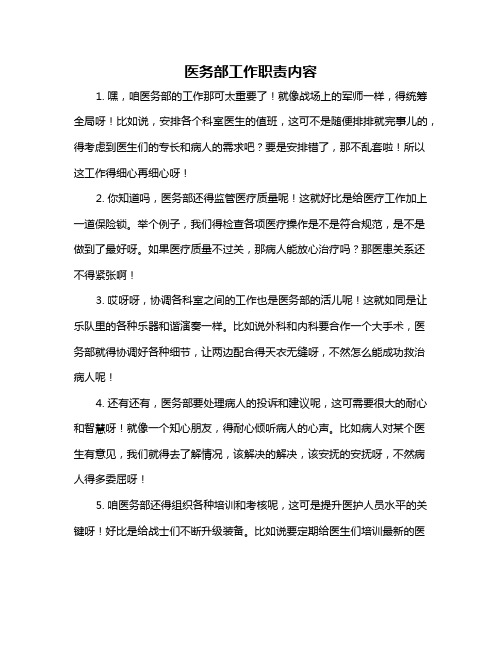 医务部工作职责内容

1. 嘿，咱医务部的工作那可太重要了！就像战场上的军师一样，得统筹全局呀！比如说，安排各个科室医生的值班，这可不是随便排排就完事儿的，得考虑到医生们的专长和病人的需求吧？要是安排错了，那不乱套啦！所以这工作得细心再细心呀！

2. 你知道吗，医务部还得监管医疗质量呢！这就好比是给医疗工作加上一道保险锁。举个例子，我们得检查各项医疗操作是不是符合规范，是不是做到了最好呀。如果医疗质量不过关，那病人能放心治疗吗？那医患关系还不得紧张啊！

3. 哎呀呀，协调各科室之间的工作也是医务部的活儿呢！这就如同是让乐队里的各种乐器和谐演奏一样。比如说外科和内科要合作一个大手术，医务部就得协调好各种细节，让两边配合得天衣无缝呀，不然怎么能成功救治病人呢！

4. 还有还有，医务部要处理病人的投诉和建议呢，这可需要很大的耐心和智慧呀！就像一个知心朋友，得耐心倾听病人的心声。比如病人对某个医生有意见，我们就得去了解情况，该解决的解决，该安抚的安抚呀，不然病人得多委屈呀！

5. 咱医务部还得组织各种培训和考核呢，这可是提升医护人员水平的关键呀！好比是给战士们不断升级装备。比如说要定期给医生们培训最新的医